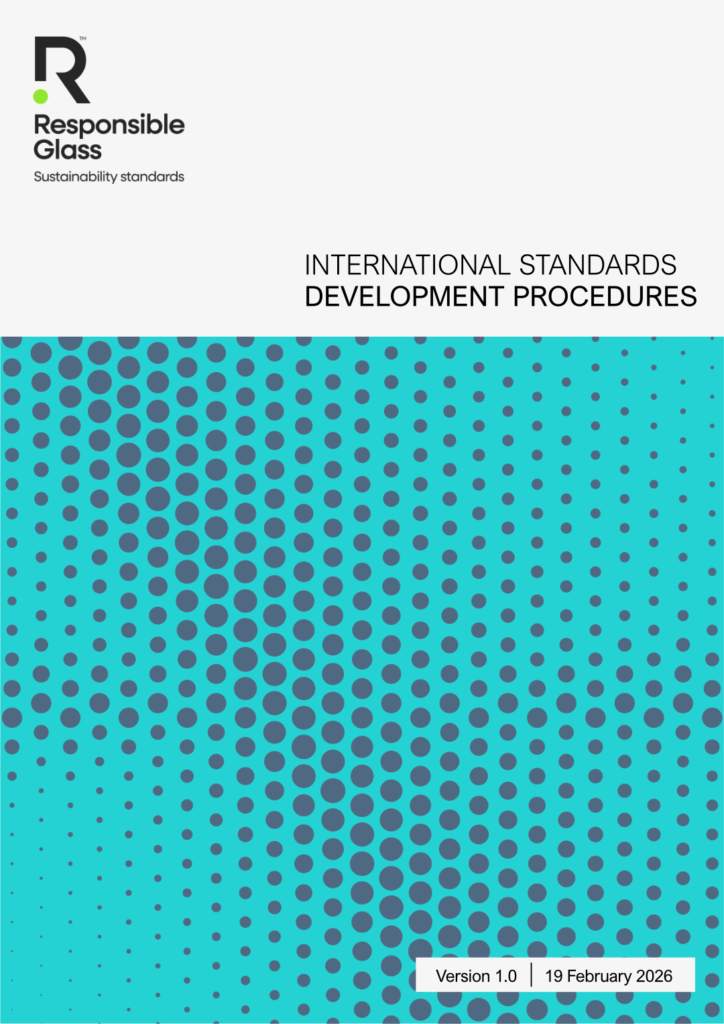 R™

Responsible Glass
Sustainability standards

INTERNATIONAL STANDARDS
DEVELOPMENT PROCEDURES

Version 1.0 | 19 February 2026